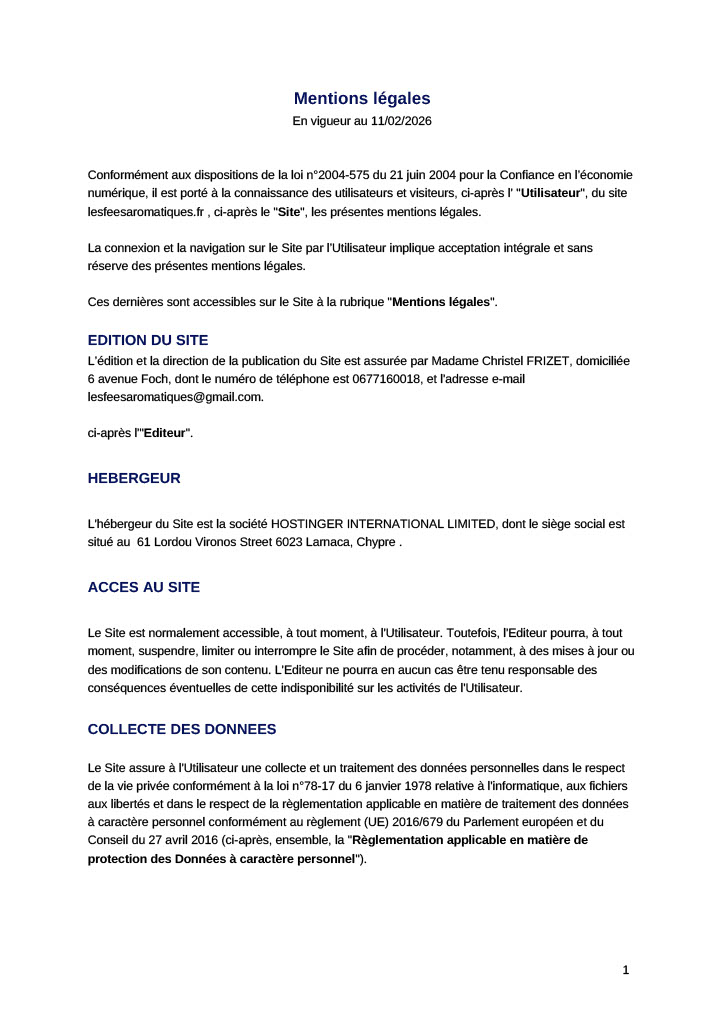 Mentions légales
En vigueur au 11/02/2026

Conformément aux dispositions de la loi n°2004-575 du 21 juin 2004 pour la Confiance en l'économie numérique, il est porté à la connaissance des utilisateurs et visiteurs, ci-après l' "Utilisateur", du site lesfeesaromatiques.fr , ci-après le "Site", les présentes mentions légales.

La connexion et la navigation sur le Site par l'Utilisateur implique acceptation intégrale et sans réserve des présentes mentions légales.

Ces dernières sont accessibles sur le Site à la rubrique "Mentions légales".

EDITION DU SITE
L'édition et la direction de la publication du Site est assurée par Madame Christel FRIZET, domiciliée 6 avenue Foch, dont le numéro de téléphone est 0677160018, et l'adresse e-mail lesfeesaromatiques@gmail.com.

ci-après l'"Editeur".

HEBERGEUR

L'hébergeur du Site est la société HOSTINGER INTERNATIONAL LIMITED, dont le siège social est situé au 61 Lordou Vironos Street 6023 Larnaca, Chypre .

ACCES AU SITE

Le Site est normalement accessible, à tout moment, à l'Utilisateur. Toutefois, l'Editeur pourra, à tout moment, suspendre, limiter ou interrompre le Site afin de procéder, notamment, à des mises à jour ou des modifications de son contenu. L'Editeur ne pourra en aucun cas être tenu responsable des conséquences éventuelles de cette indisponibilité sur les activités de l'Utilisateur.

COLLECTE DES DONNEES

Le Site assure à l'Utilisateur une collecte et un traitement des données personnelles dans le respect de la vie privée conformément à la loi n°78-17 du 6 janvier 1978 relative à l'informatique, aux fichiers aux libertés et dans le respect de la règlementation applicable en matière de traitement des données à caractère personnel conformément au règlement (UE) 2016/679 du Parlement européen et du Conseil du 27 avril 2016 (ci-après, ensemble, la "Règlementation applicable en matière de protection des Données à caractère personnel").

1